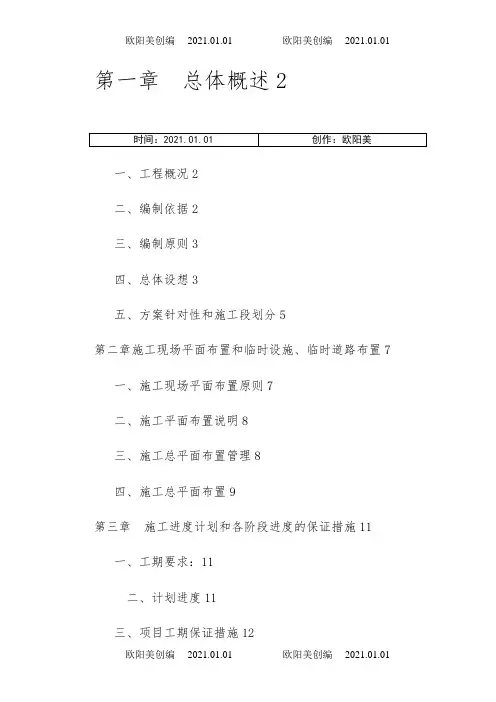 欧阳美创编 2021.01.01 欧阳美创编 2021.01.01

第一章 总体概述 2

| 时间：2021.01.01 | 创作：欧阳美 |
|---|---|

一、工程概况 2

二、编制依据 2

三、编制原则 3

四、总体设想 3

五、方案针对性和施工段划分 5

第二章施工现场平面布置和临时设施、临时道路布置 7

一、施工现场平面布置原则 7

二、施工平面布置说明 8

三、施工总平面布置管理 8

四、施工总平面布置 9

第三章 施工进度计划和各阶段进度的保证措施 11

一、工期要求：11

二、计划进度 11

三、项目工期保证措施 12

欧阳美创编 2021.01.01 欧阳美创编 2021.01.01